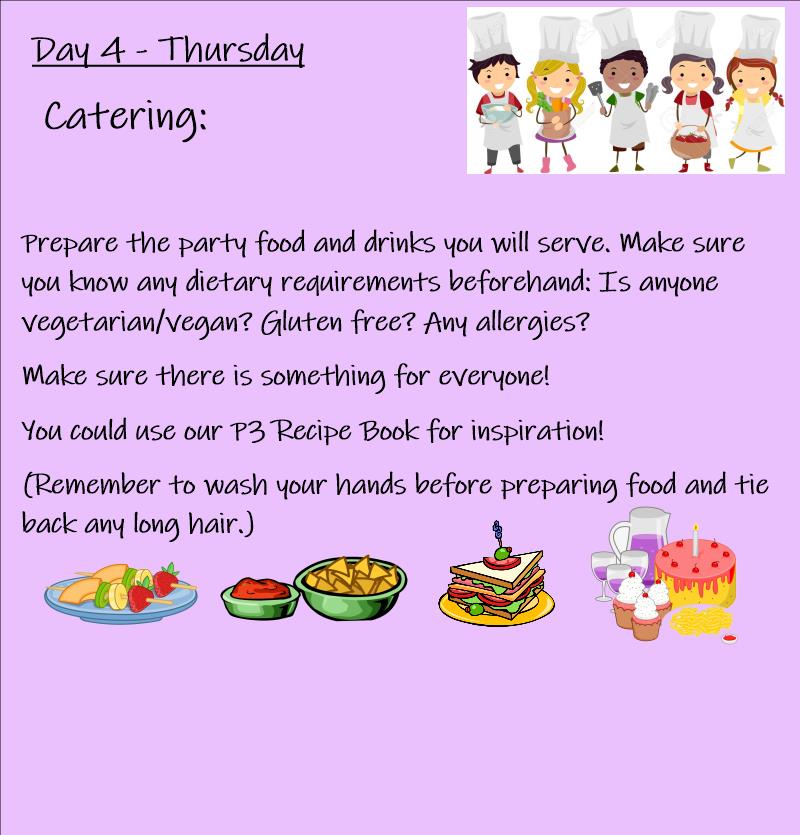 Day 4 - Thursday

Catering:

Prepare the party food and drinks you will serve. Make sure you know any dietary requirements beforehand: Is anyone vegetarian/vegan? Gluten free? Any allergies?

Make sure there is something for everyone!

You could use our P3 Recipe Book for inspiration!

(Remember to wash your hands before preparing food and tie back any long hair.)